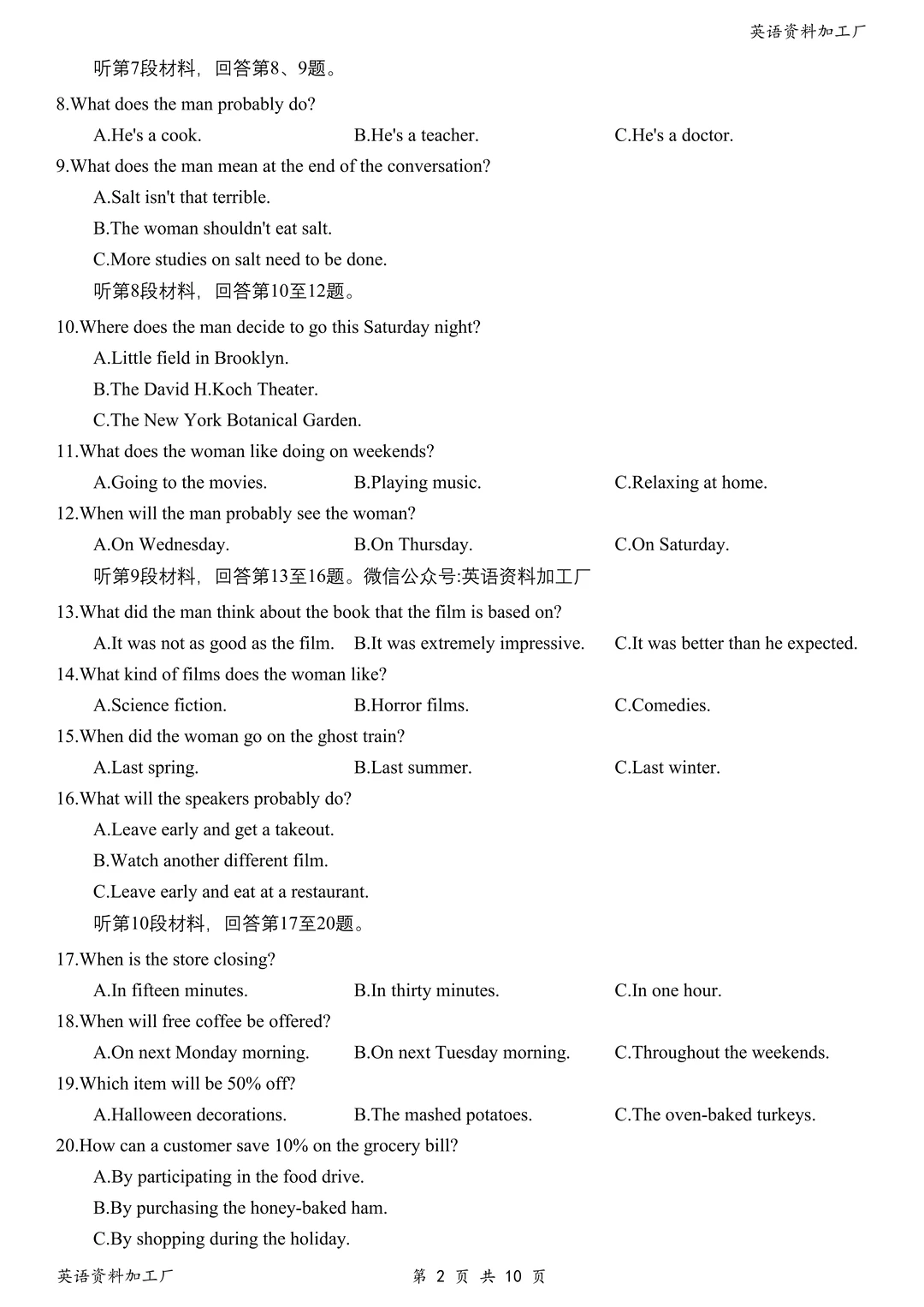 英语资料加工厂

听第7段材料，回答第8、9题。

8.What does the man probably do?

A.He's a cook.
B.He's a teacher.
C.He's a doctor.

9.What does the man mean at the end of the conversation?

A.Salt isn't that terrible.
B.The woman shouldn't eat salt.
C.More studies on salt need to be done.

听第8段材料，回答第10至12题。

10.Where does the man decide to go this Saturday night?

A.Little field in Brooklyn.
B.The David H.Koch Theater.
C.The New York Botanical Garden.

11.What does the woman like doing on weekends?

A.Going to the movies.
B.Playing music.
C.Relaxing at home.

12.When will the man probably see the woman?

A.On Wednesday.
B.On Thursday.
C.On Saturday.

听第9段材料，回答第13至16题。微信公众号:英语资料加工厂

13.What did the man think about the book that the film is based on?

A.It was not as good as the film.
B.It was extremely impressive.
C.It was better than he expected.

14.What kind of films does the woman like?

A.Science fiction.
B.Horror films.
C.Comedies.

15.When did the woman go on the ghost train?

A.Last spring.
B.Last summer.
C.Last winter.

16.What will the speakers probably do?

A.Leave early and get a takeout.
B.Watch another different film.
C.Leave early and eat at a restaurant.

听第10段材料，回答第17至20题。

17.When is the store closing?

A.In fifteen minutes.
B.In thirty minutes.
C.In one hour.

18.When will free coffee be offered?

A.On next Monday morning.
B.On next Tuesday morning.
C.Throughout the weekends.

19.Which item will be 50% off?

A.Halloween decorations.
B.The mashed potatoes.
C.The oven-baked turkeys.

20.How can a customer save 10% on the grocery bill?

A.By participating in the food drive.
B.By purchasing the honey-baked ham.
C.By shopping during the holiday.

英语资料加工厂　第 2 页 共 10 页